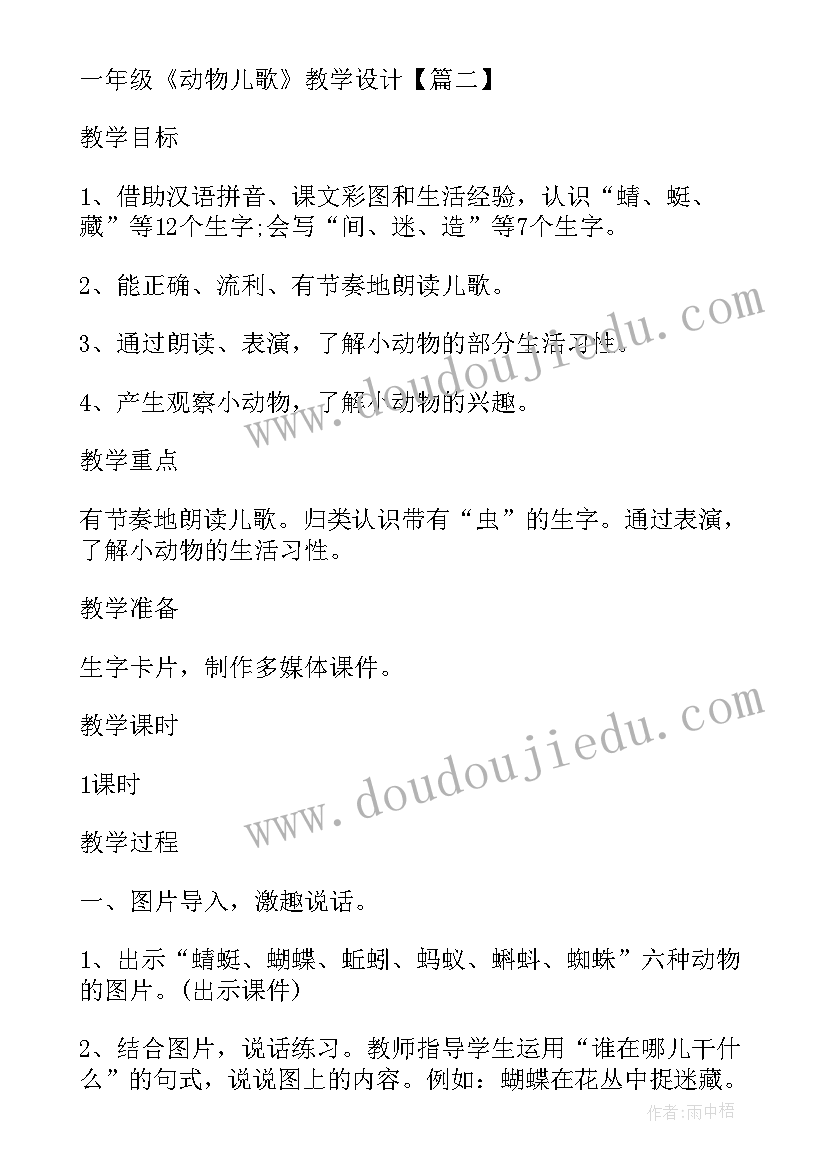 一年级《动物儿歌》教学设计【篇二】

教学目标

1、借助汉语拼音、课文彩图和生活经验，认识“蜻、蜓、藏”等12个生字;会写“间、迷、造”等7个生字。

2、能正确、流利、有节奏地朗读儿歌。

3、通过朗读、表演，了解小动物的部分生活习性。

4、产生观察小动物，了解小动物的兴趣。

教学重点

有节奏地朗读儿歌。归类认识带有“虫”的生字。通过表演，了解小动物的生活习性。

教学准备

生字卡片，制作多媒体课件。

教学课时

1课时

教学过程

一、图片导入，激趣说话。

1、出示“蜻蜓、蝴蝶、蚯蚓、蚂蚁、蝌蚪、蜘蛛”六种动物的图片。(出示课件)

2、结合图片，说话练习。教师指导学生运用“谁在哪儿干什么”的句式，说说图上的内容。例如：蝴蝶在花丛中捉迷藏。

www.doudoujiedu.com

www.doudoujiedu.com

作者:雨中梧